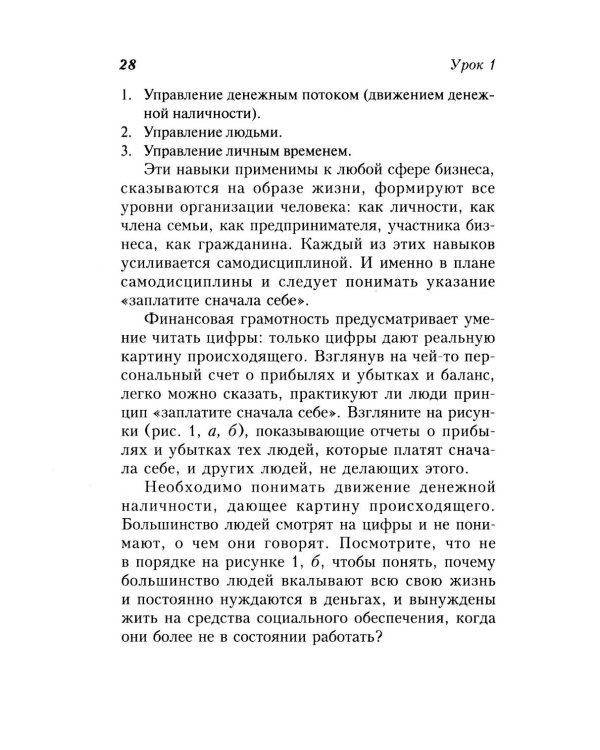 28 Урок 1

1. Управление денежным потоком (движением денежной наличности).
2. Управление людьми.
3. Управление личным временем.

Эти навыки применимы к любой сфере бизнеса, сказываются на образе жизни, формируют все уровни организации человека: как личности, как члена семьи, как предпринимателя, участника бизнеса, как гражданина. Каждый из этих навыков усиливается самодисциплиной. И именно в плане самодисциплины и следует понимать указание «заплатите сначала себе».

Финансовая грамотность предусматривает умение читать цифры: только цифры дают реальную картину происходящего. Взглянув на чей-то персональный счет о прибылях и убытках и баланс, легко можно сказать, практикуют ли люди принцип «заплатите сначала себе». Взгляните на рисунки (рис. 1, а, б), показывающие отчеты о прибылях и убытках тех людей, которые платят сначала себе, и других людей, не делающих этого.

Необходимо понимать движение денежной наличности, дающее картину происходящего. Большинство людей смотрят на цифры и не понимают, о чем они говорят. Посмотрите, что не в порядке на рисунке 1, б, чтобы понять, почему большинство людей вкалывают всю свою жизнь и постоянно нуждаются в деньгах, и вынуждены жить на средства социального обеспечения, когда они более не в состоянии работать?